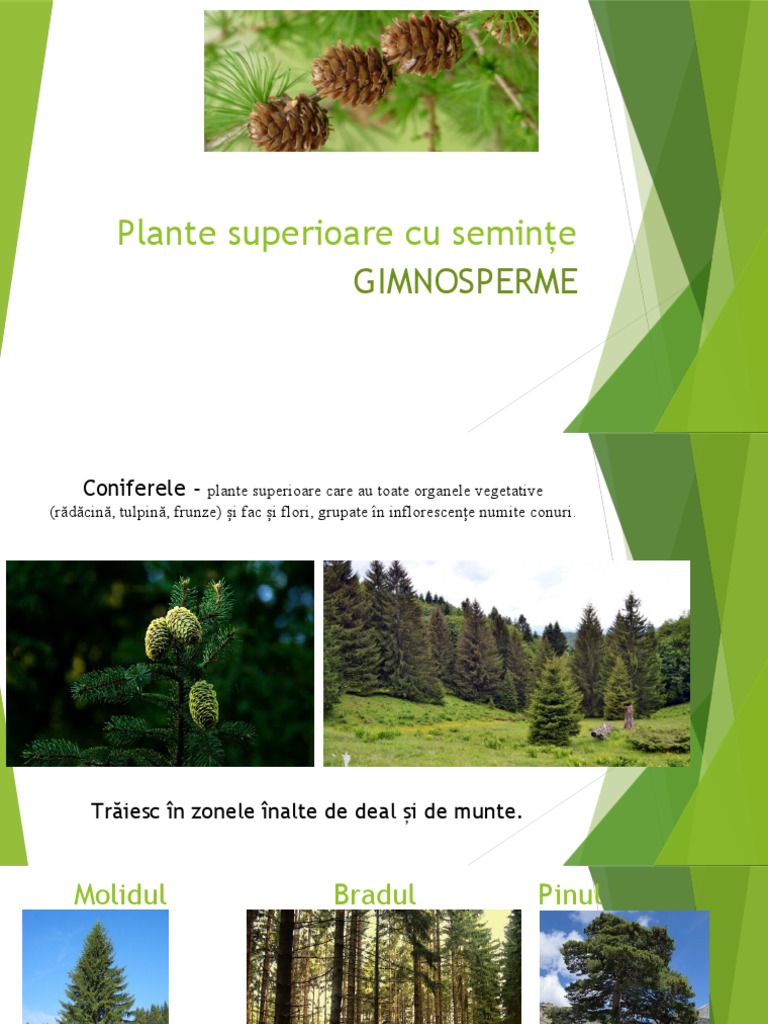 Plante superioare cu semințe
GIMNOSPERME

Coniferele - plante superioare care au toate organele vegetative (rădăcină, tulpină, frunze) și fac și flori, grupate în inflorescențe numite conuri.

Trăiesc în zonele înalte de deal și de munte.

Molidul

Bradul

Pinul